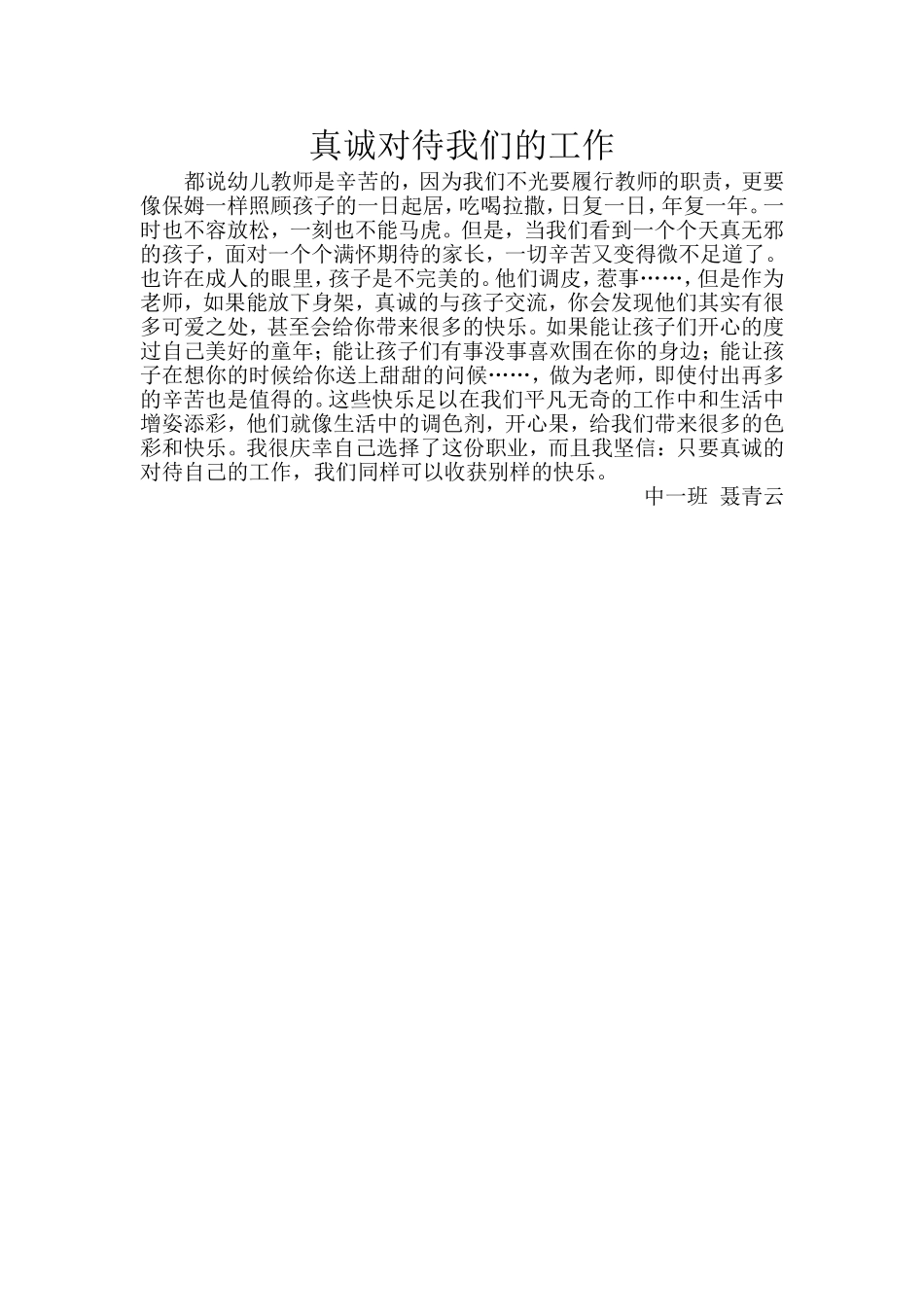 真诚对待我们的工作

都说幼儿教师是辛苦的，因为我们不光要履行教师的职责，更要像保姆一样照顾孩子的一日起居，吃喝拉撒，日复一日，年复一年。一时也不容放松，一刻也不能马虎。但是，当我们看到一个个天真无邪的孩子，面对一个个满怀期待的家长，一切辛苦又变得微不足道了。也许在成人的眼里，孩子是不完美的。他们调皮，惹事……，但是作为老师，如果能放下身架，真诚的与孩子交流，你会发现他们其实有很多可爱之处，甚至会给你带来很多的快乐。如果能让孩子们开心的度过自己美好的童年；能让孩子们有事没事喜欢围在你的身边；能让孩子在想你的时候给你送上甜甜的问候……，做为老师，即使付出再多的辛苦也是值得的。这些快乐足以在我们平凡无奇的工作中和生活中增姿添彩，他们就像生活中的调色剂，开心果，给我们带来很多的色彩和快乐。我很庆幸自己选择了这份职业，而且我坚信：只要真诚的对待自己的工作，我们同样可以收获别样的快乐。

中一班 聂青云